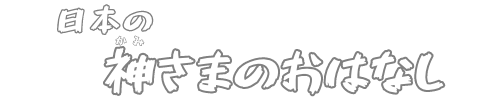 日本の

かみ
神さまのおはなし